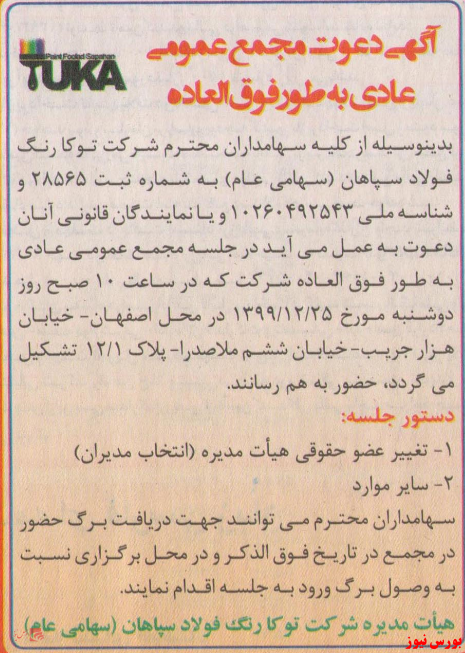 Paint Foolad Sepahan
TUKA

آگهی دعوت مجمع عمومی عادی به طور فوق العاده

بدینوسیله از کلیه سهامداران محترم شرکت توکا رنگ فولاد سپاهان (سهامی عام) به شماره ثبت ۲۸۵۶۵ و شناسه ملی ۱۰۲۶۰۴۹۲۵۴۳ و یا نمایندگان قانونی آنان دعوت به عمل می آید در جلسه مجمع عمومی عادی به طور فوق العاده شرکت که در ساعت ۱۰ صبح روز دوشنبه مورخ ۱۳۹۹/۱۲/۲۵ در محل اصفهان- خیابان هزار جریب- خیابان ششم ملاصدرا- پلاک ۱۲/۱ تشکیل می گردد، حضور به هم رسانند.

دستور جلسه:
۱- تغییر عضو حقوقی هیأت مدیره (انتخاب مدیران)
۲- سایر موارد

سهامداران محترم می توانند جهت دریافت برگ حضور در مجمع در تاریخ فوق الذکر و در محل برگزاری نسبت به وصول برگ ورود به جلسه اقدام نمایند.

هیأت مدیره شرکت توکا رنگ فولاد سپاهان (سهامی عام)

بورس نیوز